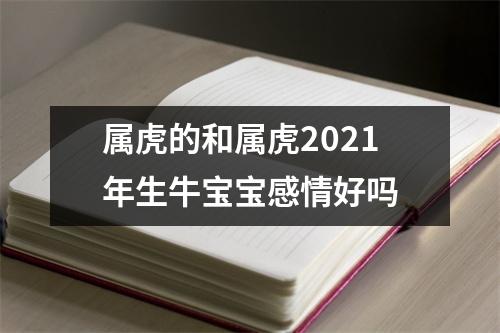 属虎的和属虎2021年生牛宝宝感情好吗